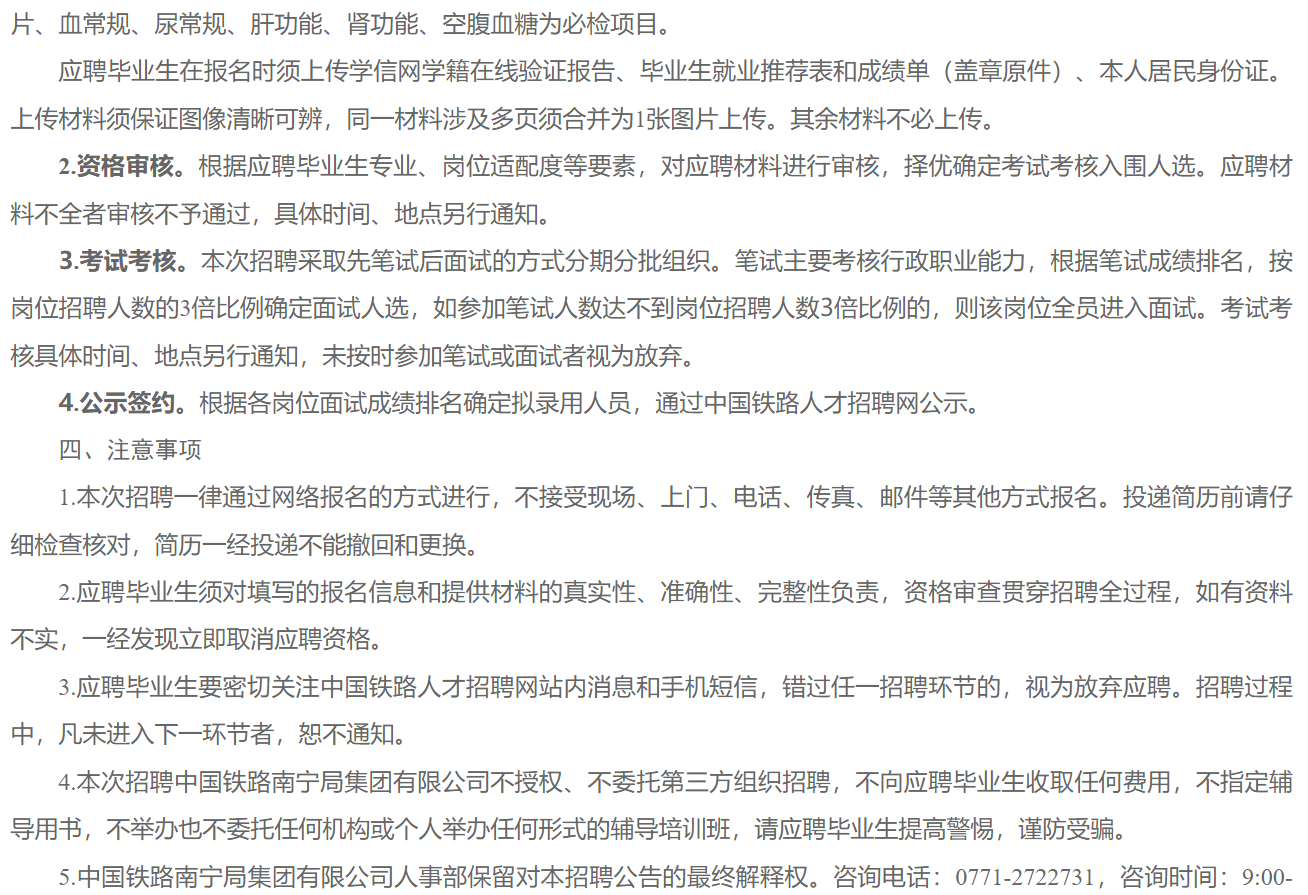 片、血常规、尿常规、肝功能、肾功能、空腹血糖为必检项目。

应聘毕业生在报名时须上传学信网学籍在线验证报告、毕业生就业推荐表和成绩单（盖章原件）、本人居民身份证。上传材料须保证图像清晰可辨，同一材料涉及多页须合并为1张图片上传。其余材料不必上传。

2.资格审核。根据应聘毕业生专业、岗位适配度等要素，对应聘材料进行审核，择优确定考试考核入围人选。应聘材料不全者审核不予通过，具体时间、地点另行通知。

3.考试考核。本次招聘采取先笔试后面试的方式分期分批组织。笔试主要考核行政职业能力，根据笔试成绩排名，按岗位招聘人数的3倍比例确定面试人选，如参加笔试人数达不到岗位招聘人数3倍比例的，则该岗位全员进入面试。考试考核具体时间、地点另行通知，未按时参加笔试或面试者视为放弃。

4.公示签约。根据各岗位面试成绩排名确定拟录用人员，通过中国铁路人才招聘网公示。

四、注意事项

1.本次招聘一律通过网络报名的方式进行，不接受现场、上门、电话、传真、邮件等其他方式报名。投递简历前请仔细检查核对，简历一经投递不能撤回和更换。

2.应聘毕业生须对填写的报名信息和提供材料的真实性、准确性、完整性负责，资格审查贯穿招聘全过程，如有资料不实，一经发现立即取消应聘资格。

3.应聘毕业生要密切关注中国铁路人才招聘网站内消息和手机短信，错过任一招聘环节的，视为放弃应聘。招聘过程中，凡未进入下一环节者，恕不通知。

4.本次招聘中国铁路南宁局集团有限公司不授权、不委托第三方组织招聘，不向应聘毕业生收取任何费用，不指定辅导用书，不举办也不委托任何机构或个人举办任何形式的辅导培训班，请应聘毕业生提高警惕，谨防受骗。

5.中国铁路南宁局集团有限公司人事部保留对本招聘公告的最终解释权。咨询电话：0771-2722731，咨询时间：9:00-